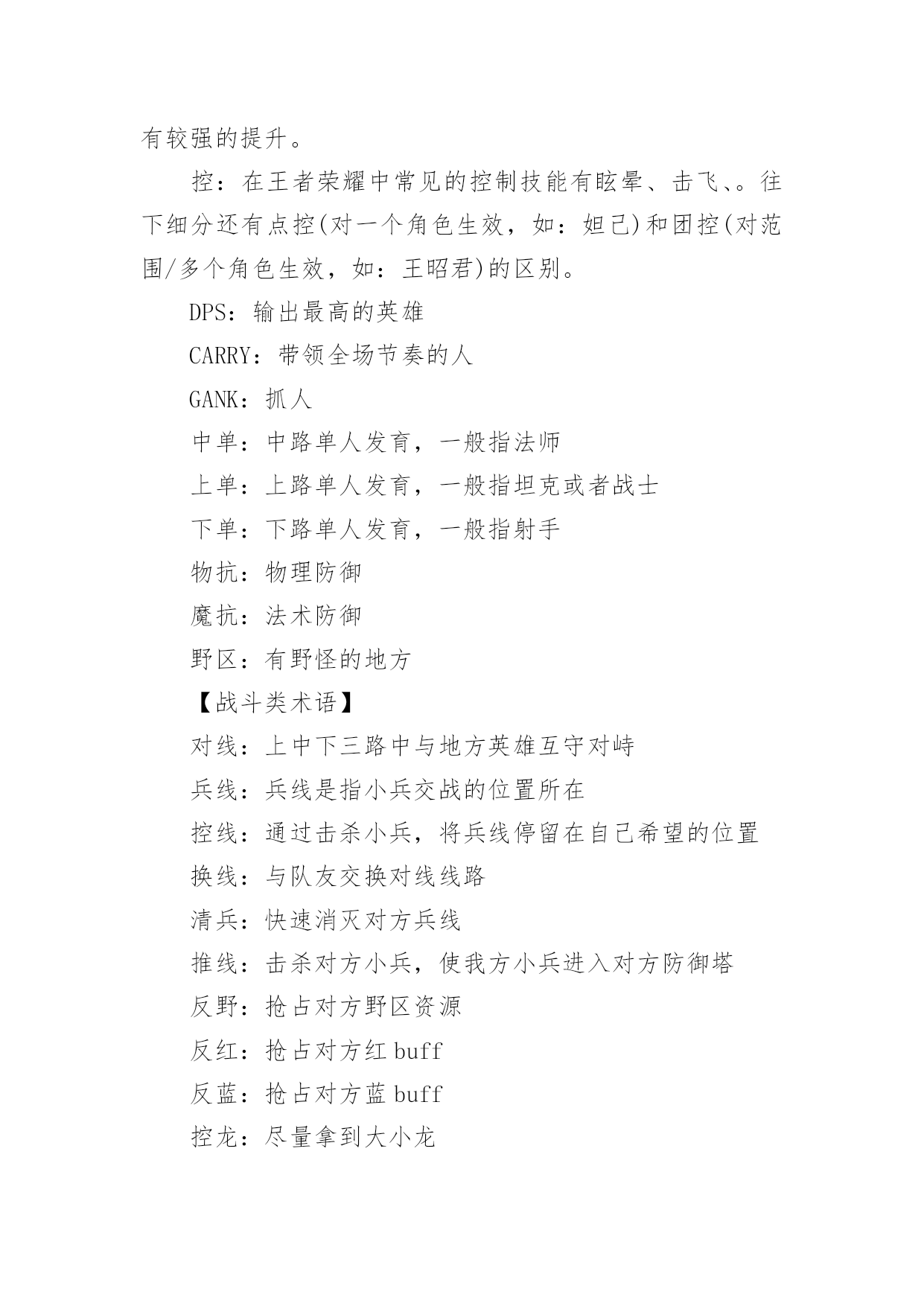 有较强的提升。

控：在王者荣耀中常见的控制技能有眩晕、击飞、。往下细分还有点控(对一个角色生效，如：妲己)和团控(对范围/多个角色生效，如：王昭君)的区别。

DPS：输出最高的英雄

CARRY：带领全场节奏的人

GANK：抓人

中单：中路单人发育，一般指法师

上单：上路单人发育，一般指坦克或者战士

下单：下路单人发育，一般指射手

物抗：物理防御

魔抗：法术防御

野区：有野怪的地方

【战斗类术语】

对线：上中下三路中与地方英雄互守对峙

兵线：兵线是指小兵交战的位置所在

控线：通过击杀小兵，将兵线停留在自己希望的位置

换线：与队友交换对线线路

清兵：快速消灭对方兵线

推线：击杀对方小兵，使我方小兵进入对方防御塔

反野：抢占对方野区资源

反红：抢占对方红 buff

反蓝：抢占对方蓝 buff

控龙：尽量拿到大小龙